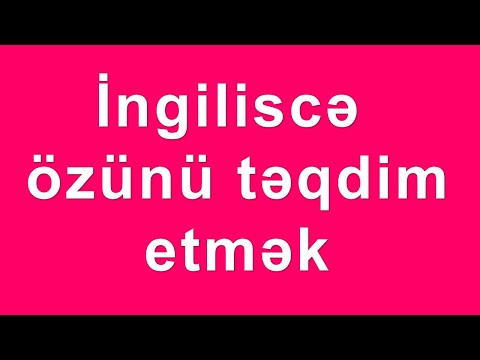 İngiliscə özünü təqdim etmək